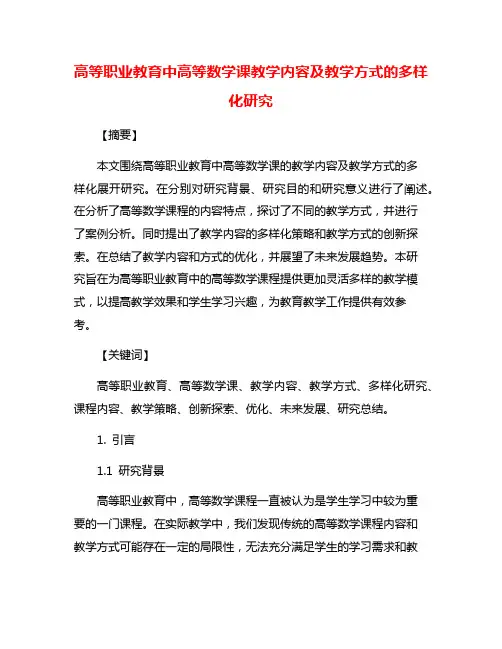 高等职业教育中高等数学课教学内容及教学方式的多样化研究

【摘要】

本文围绕高等职业教育中高等数学课的教学内容及教学方式的多样化展开研究。在分别对研究背景、研究目的和研究意义进行了阐述。在分析了高等数学课程的内容特点，探讨了不同的教学方式，并进行了案例分析。同时提出了教学内容的多样化策略和教学方式的创新探索。在总结了教学内容和方式的优化，并展望了未来发展趋势。本研究旨在为高等职业教育中的高等数学课程提供更加灵活多样的教学模式，以提高教学效果和学生学习兴趣，为教育教学工作提供有效参考。

【关键词】

高等职业教育、高等数学课、教学内容、教学方式、多样化研究、课程内容、教学策略、创新探索、优化、未来发展、研究总结。

1. 引言

1.1 研究背景

高等职业教育中，高等数学课程一直被认为是学生学习中较为重要的一门课程。在实际教学中，我们发现传统的高等数学课程内容和教学方式可能存在一定的局限性，无法充分满足学生的学习需求和教